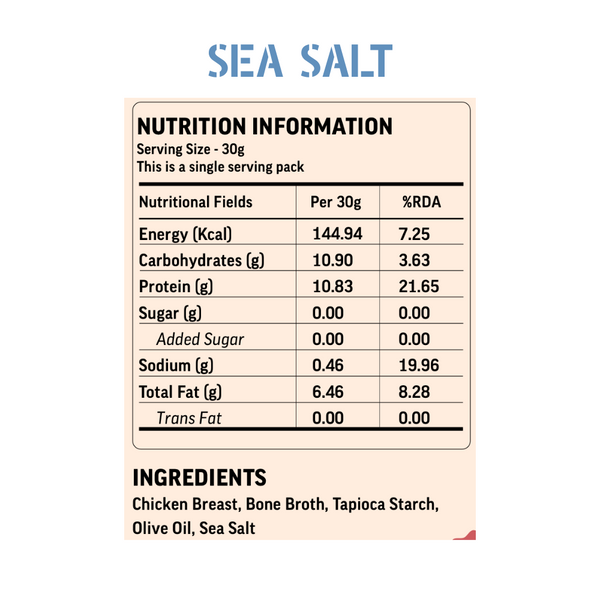 SEA SALT

NUTRITION INFORMATION
Serving Size - 30g
This is a single serving pack

| Nutritional Fields | Per 30g | %RDA |
|---|---|---|
| Energy (Kcal) | 144.94 | 7.25 |
| Carbohydrates (g) | 10.90 | 3.63 |
| Protein (g) | 10.83 | 21.65 |
| Sugar (g) | 0.00 | 0.00 |
| Added Sugar | 0.00 | 0.00 |
| Sodium (g) | 0.46 | 19.96 |
| Total Fat (g) | 6.46 | 8.28 |
| Trans Fat | 0.00 | 0.00 |

INGREDIENTS
Chicken Breast, Bone Broth, Tapioca Starch, Olive Oil, Sea Salt